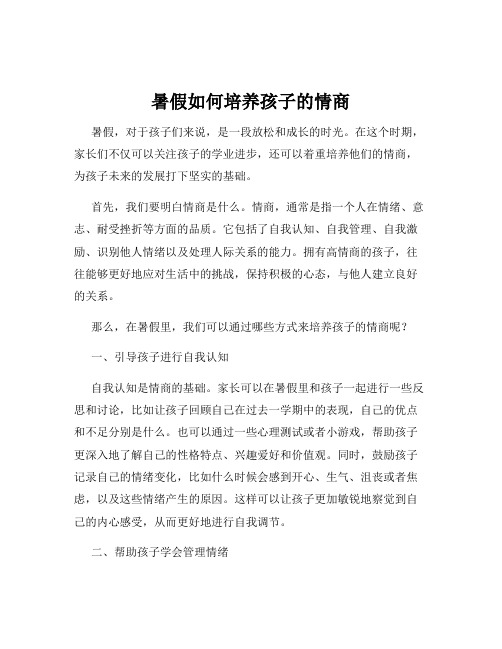 暑假如何培养孩子的情商

暑假，对于孩子们来说，是一段放松和成长的时光。在这个时期，家长们不仅可以关注孩子的学业进步，还可以着重培养他们的情商，为孩子未来的发展打下坚实的基础。

首先，我们要明白情商是什么。情商，通常是指一个人在情绪、意志、耐受挫折等方面的品质。它包括了自我认知、自我管理、自我激励、识别他人情绪以及处理人际关系的能力。拥有高情商的孩子，往往能够更好地应对生活中的挑战，保持积极的心态，与他人建立良好的关系。

那么，在暑假里，我们可以通过哪些方式来培养孩子的情商呢？

一、引导孩子进行自我认知

自我认知是情商的基础。家长可以在暑假里和孩子一起进行一些反思和讨论，比如让孩子回顾自己在过去一学期中的表现，自己的优点和不足分别是什么。也可以通过一些心理测试或者小游戏，帮助孩子更深入地了解自己的性格特点、兴趣爱好和价值观。同时，鼓励孩子记录自己的情绪变化，比如什么时候会感到开心、生气、沮丧或者焦虑，以及这些情绪产生的原因。这样可以让孩子更加敏锐地察觉到自己的内心感受，从而更好地进行自我调节。

二、帮助孩子学会管理情绪